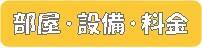 部屋・設備・料金